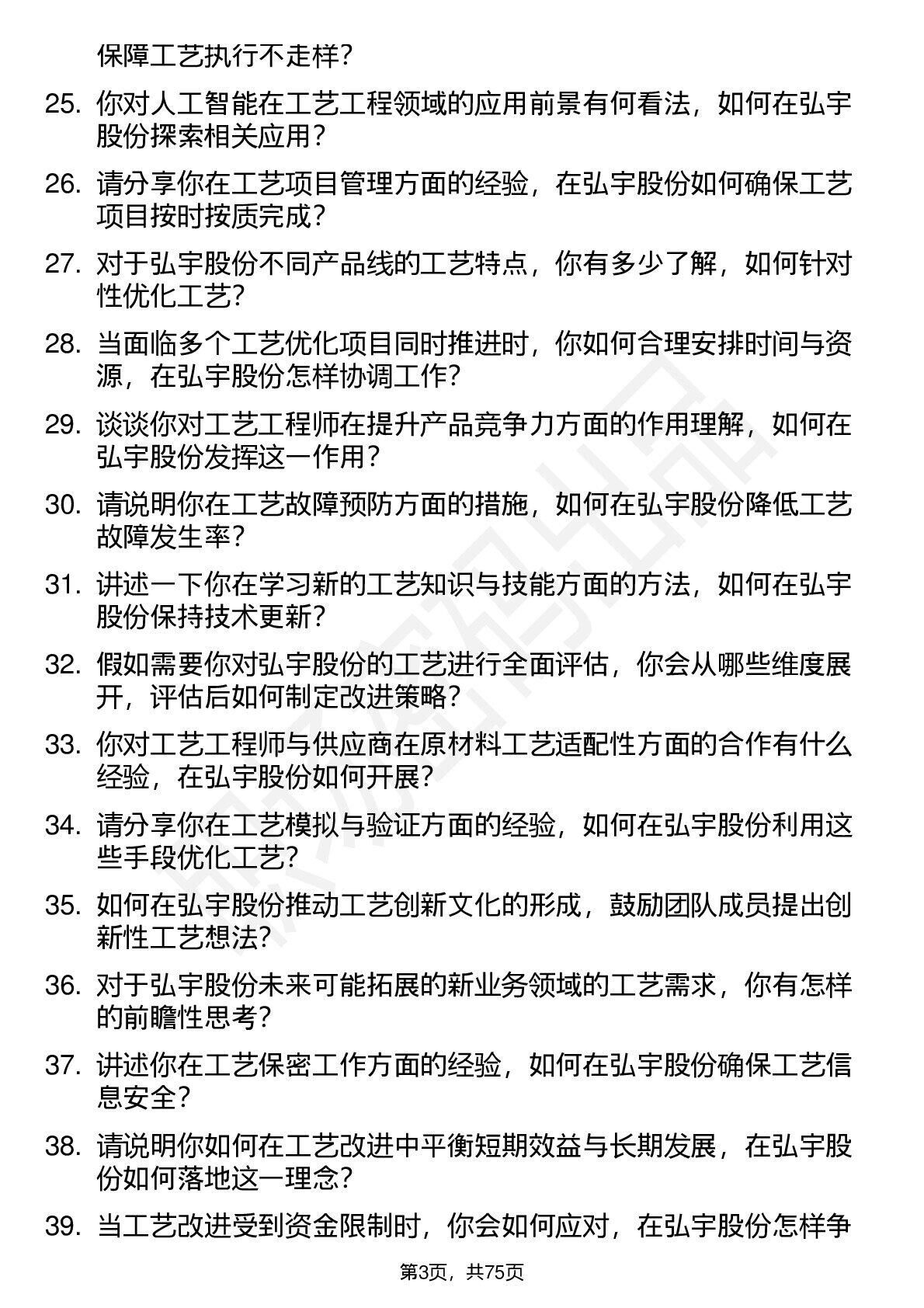 保障工艺执行不走样？

25. 你对人工智能在工艺工程领域的应用前景有何看法，如何在弘宇股份探索相关应用？

26. 请分享你在工艺项目管理方面的经验，在弘宇股份如何确保工艺项目按时按质完成？

27. 对于弘宇股份不同产品线的工艺特点，你有多少了解，如何针对性优化工艺？

28. 当面临多个工艺优化项目同时推进时，你如何合理安排时间与资源，在弘宇股份怎样协调工作？

29. 谈谈你对工艺工程师在提升产品竞争力方面的作用理解，如何在弘宇股份发挥这一作用？

30. 请说明你在工艺故障预防方面的措施，如何在弘宇股份降低工艺故障发生率？

31. 讲述一下你在学习新的工艺知识与技能方面的方法，如何在弘宇股份保持技术更新？

32. 假如需要你对弘宇股份的工艺进行全面评估，你会从哪些维度展开，评估后如何制定改进策略？

33. 你对工艺工程师与供应商在原材料工艺适配性方面的合作有什么经验，在弘宇股份如何开展？

34. 请分享你在工艺模拟与验证方面的经验，如何在弘宇股份利用这些手段优化工艺？

35. 如何在弘宇股份推动工艺创新文化的形成，鼓励团队成员提出创新性工艺想法？

36. 对于弘宇股份未来可能拓展的新业务领域的工艺需求，你有怎样的前瞻性思考？

37. 讲述你在工艺保密工作方面的经验，如何在弘宇股份确保工艺信息安全？

38. 请说明你如何在工艺改进中平衡短期效益与长期发展，在弘宇股份如何落地这一理念？

39. 当工艺改进受到资金限制时，你会如何应对，在弘宇股份怎样争

第3页，共75页